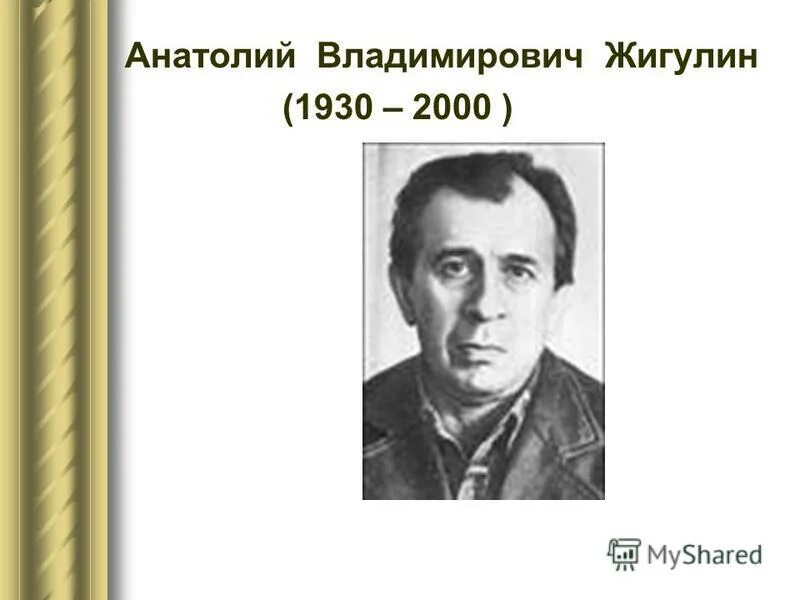 Анатолий Владимирович Жигулин
(1930 – 2000 )

MyShared